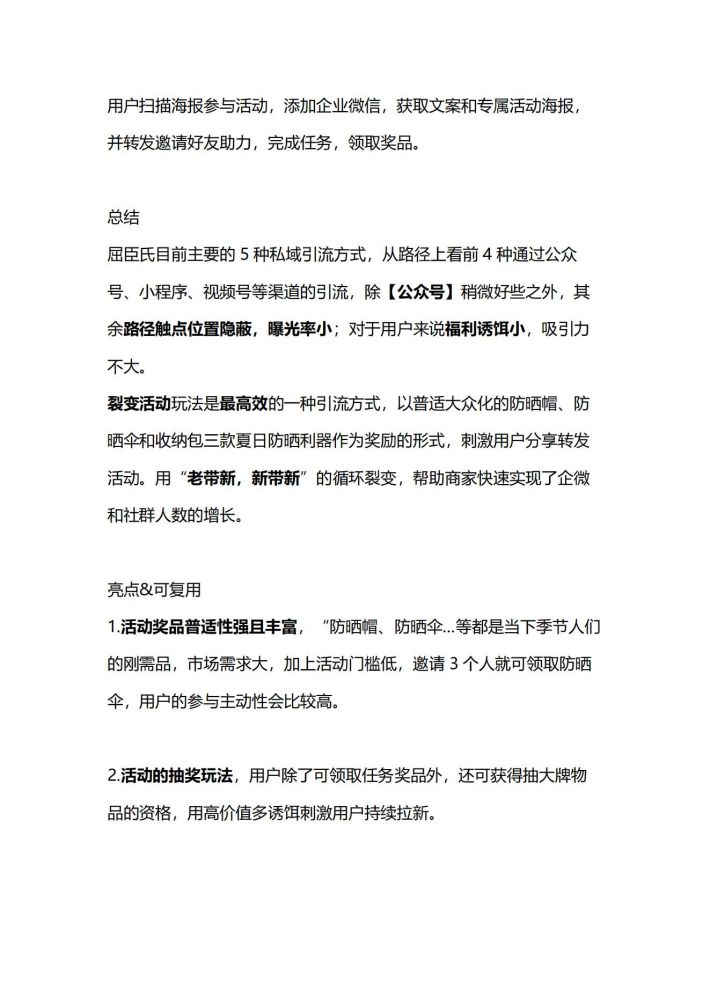 用户扫描海报参与活动，添加企业微信，获取文案和专属活动海报，并转发邀请好友助力，完成任务，领取奖品。

总结

屈臣氏目前主要的5种私域引流方式，从路径上看前4种通过公众号、小程序、视频号等渠道的引流，除【公众号】稍微好些之外，其余路径触点位置隐蔽，曝光率小；对于用户来说福利诱饵小，吸引力不大。

裂变活动玩法是最高效的一种引流方式，以普适大众化的防晒帽、防晒伞和收纳包三款夏日防晒利器作为奖励的形式，刺激用户分享转发活动。用“老带新，新带新”的循环裂变，帮助商家快速实现了企微和社群人数的增长。

亮点&可复用

1.活动奖品普适性强且丰富，“防晒帽、防晒伞...等都是当下季节人们的刚需品，市场需求大，加上活动门槛低，邀请3个人就可领取防晒伞，用户的参与主动性会比较高。

2.活动的抽奖玩法，用户除了可领取任务奖品外，还可获得抽大牌物品的资格，用高价值多诱饵刺激用户持续拉新。